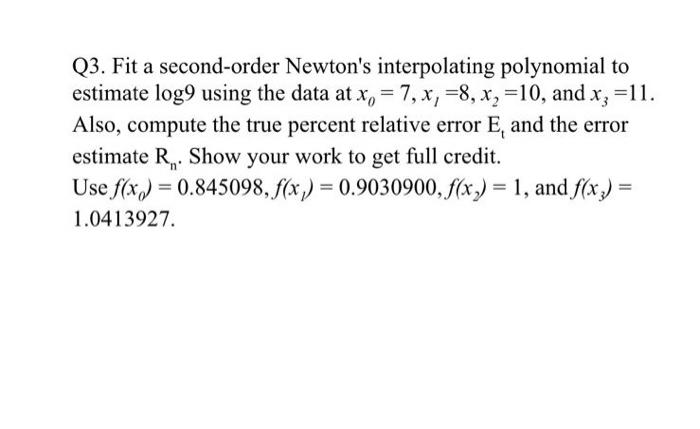 Q3. Fit a second-order Newton's interpolating polynomial to estimate log9 using the data at $x_0 = 7$, $x_1 = 8$, $x_2 = 10$, and $x_3 = 11$. Also, compute the true percent relative error $E_t$ and the error estimate $R_n$. Show your work to get full credit.
Use $f(x_0) = 0.845098$, $f(x_1) = 0.9030900$, $f(x_2) = 1$, and $f(x_3) = 1.0413927$.